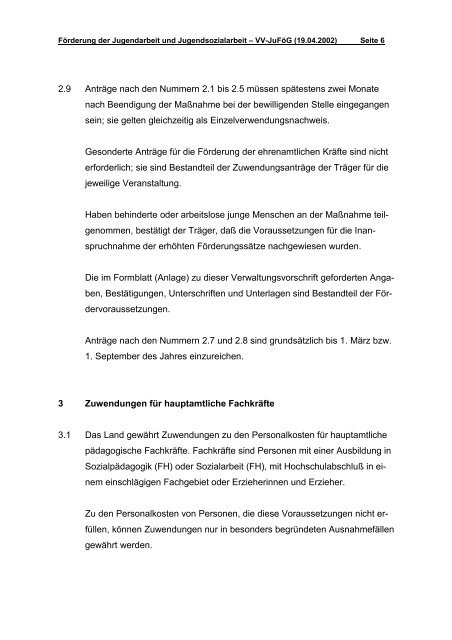 Förderung der Jugendarbeit und Jugendsozialarbeit – VV-JuFöG (19.04.2002) Seite 6

2.9 Anträge nach den Nummern 2.1 bis 2.5 müssen spätestens zwei Monate nach Beendigung der Maßnahme bei der bewilligenden Stelle eingegangen sein; sie gelten gleichzeitig als Einzelverwendungsnachweis.

Gesonderte Anträge für die Förderung der ehrenamtlichen Kräfte sind nicht erforderlich; sie sind Bestandteil der Zuwendungsanträge der Träger für die jeweilige Veranstaltung.

Haben behinderte oder arbeitslose junge Menschen an der Maßnahme teilgenommen, bestätigt der Träger, daß die Voraussetzungen für die Inanspruchnahme der erhöhten Förderungssätze nachgewiesen wurden.

Die im Formblatt (Anlage) zu dieser Verwaltungsvorschrift geforderten Angaben, Bestätigungen, Unterschriften und Unterlagen sind Bestandteil der Fördervoraussetzungen.

Anträge nach den Nummern 2.7 und 2.8 sind grundsätzlich bis 1. März bzw. 1. September des Jahres einzureichen.

3 Zuwendungen für hauptamtliche Fachkräfte

3.1 Das Land gewährt Zuwendungen zu den Personalkosten für hauptamtliche pädagogische Fachkräfte. Fachkräfte sind Personen mit einer Ausbildung in Sozialpädagogik (FH) oder Sozialarbeit (FH), mit Hochschulabschluß in einem einschlägigen Fachgebiet oder Erzieherinnen und Erzieher.

Zu den Personalkosten von Personen, die diese Voraussetzungen nicht erfüllen, können Zuwendungen nur in besonders begründeten Ausnahmefällen gewährt werden.